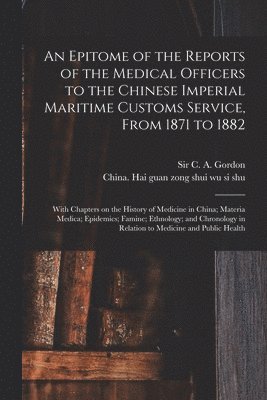 An Epitome of the Reports of the Medical Officers to the Chinese Imperial Maritime Customs Service, From 1871 to 1882

Sir C. A. Gordon
China. Hai guan zong shui wu si shu

With Chapters on the History of Medicine in China; Materia Medica; Epidemics; Famine; Ethnology; and Chronology in Relation to Medicine and Public Health